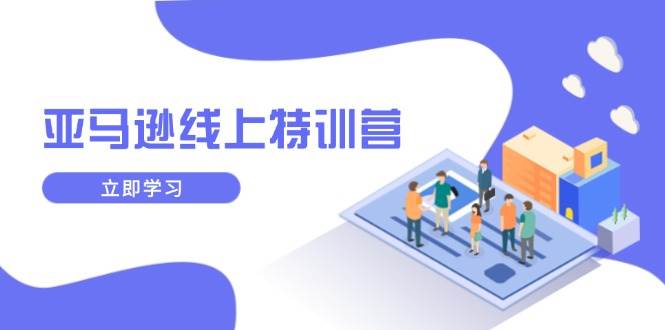 亚马逊线上特训营

立即学习